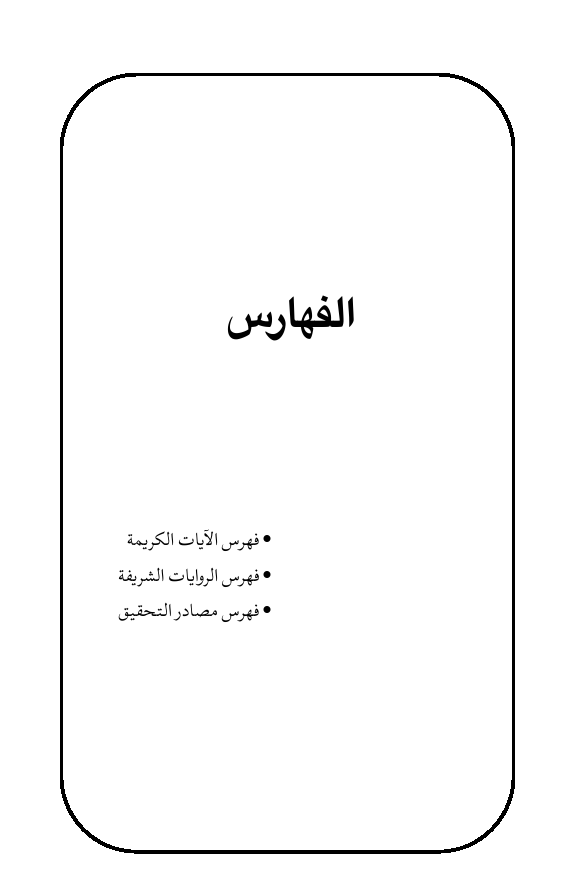 الفهارس

• فهرس الآيات الكريمة
• فهرس الروايات الشريفة
• فهرس مصادر التحقيق